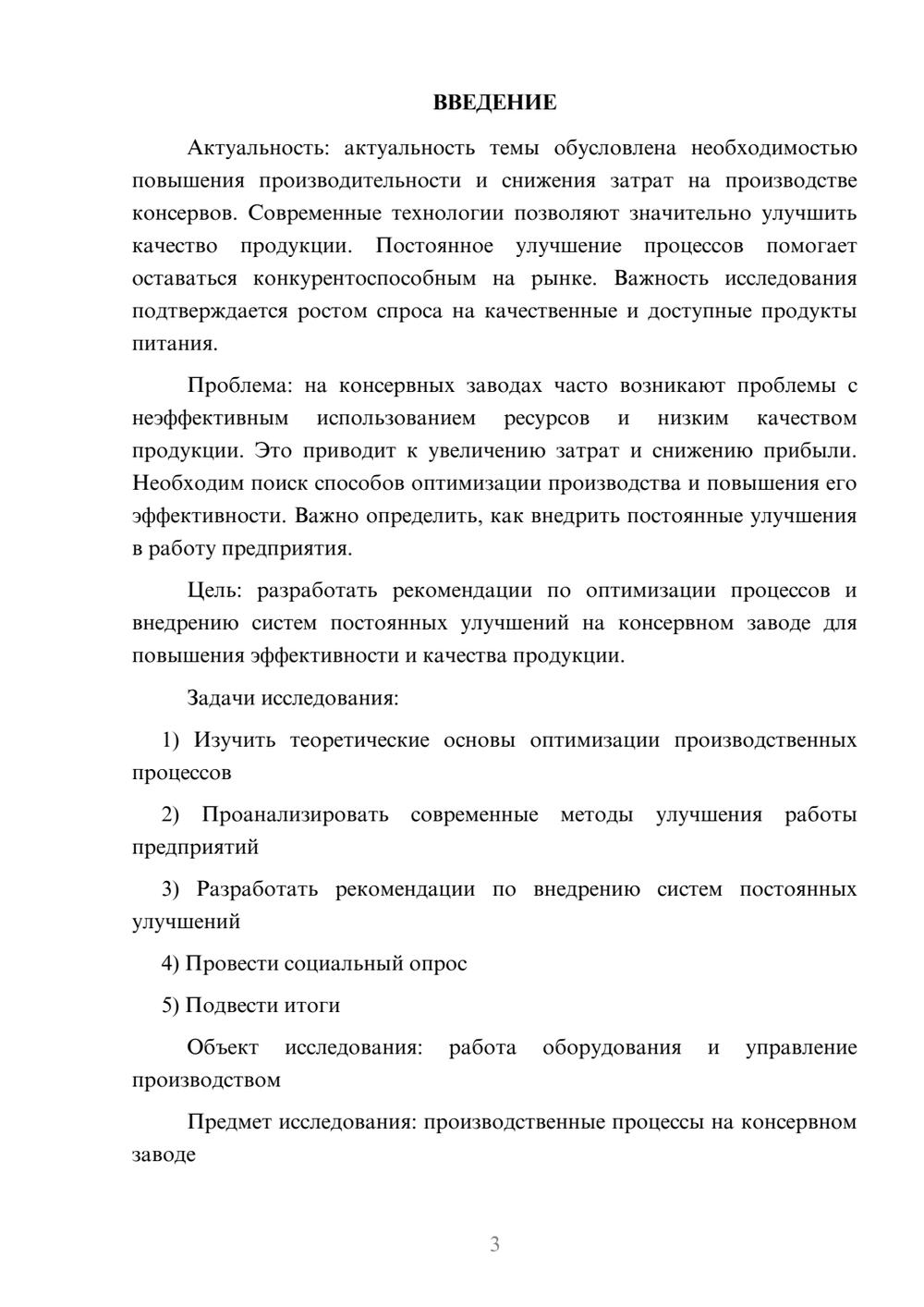 ВВЕДЕНИЕ

Актуальность: актуальность темы обусловлена необходимостью повышения производительности и снижения затрат на производстве консервов. Современные технологии позволяют значительно улучшить качество продукции. Постоянное улучшение процессов помогает оставаться конкурентоспособным на рынке. Важность исследования подтверждается ростом спроса на качественные и доступные продукты питания.

Проблема: на консервных заводах часто возникают проблемы с неэффективным использованием ресурсов и низким качеством продукции. Это приводит к увеличению затрат и снижению прибыли. Необходим поиск способов оптимизации производства и повышения его эффективности. Важно определить, как внедрить постоянные улучшения в работу предприятия.

Цель: разработать рекомендации по оптимизации процессов и внедрению систем постоянных улучшений на консервном заводе для повышения эффективности и качества продукции.

Задачи исследования:

1) Изучить теоретические основы оптимизации производственных процессов

2) Проанализировать современные методы улучшения работы предприятий

3) Разработать рекомендации по внедрению систем постоянных улучшений

4) Провести социальный опрос

5) Подвести итоги

Объект исследования: работа оборудования и управление производством

Предмет исследования: производственные процессы на консервном заводе

3